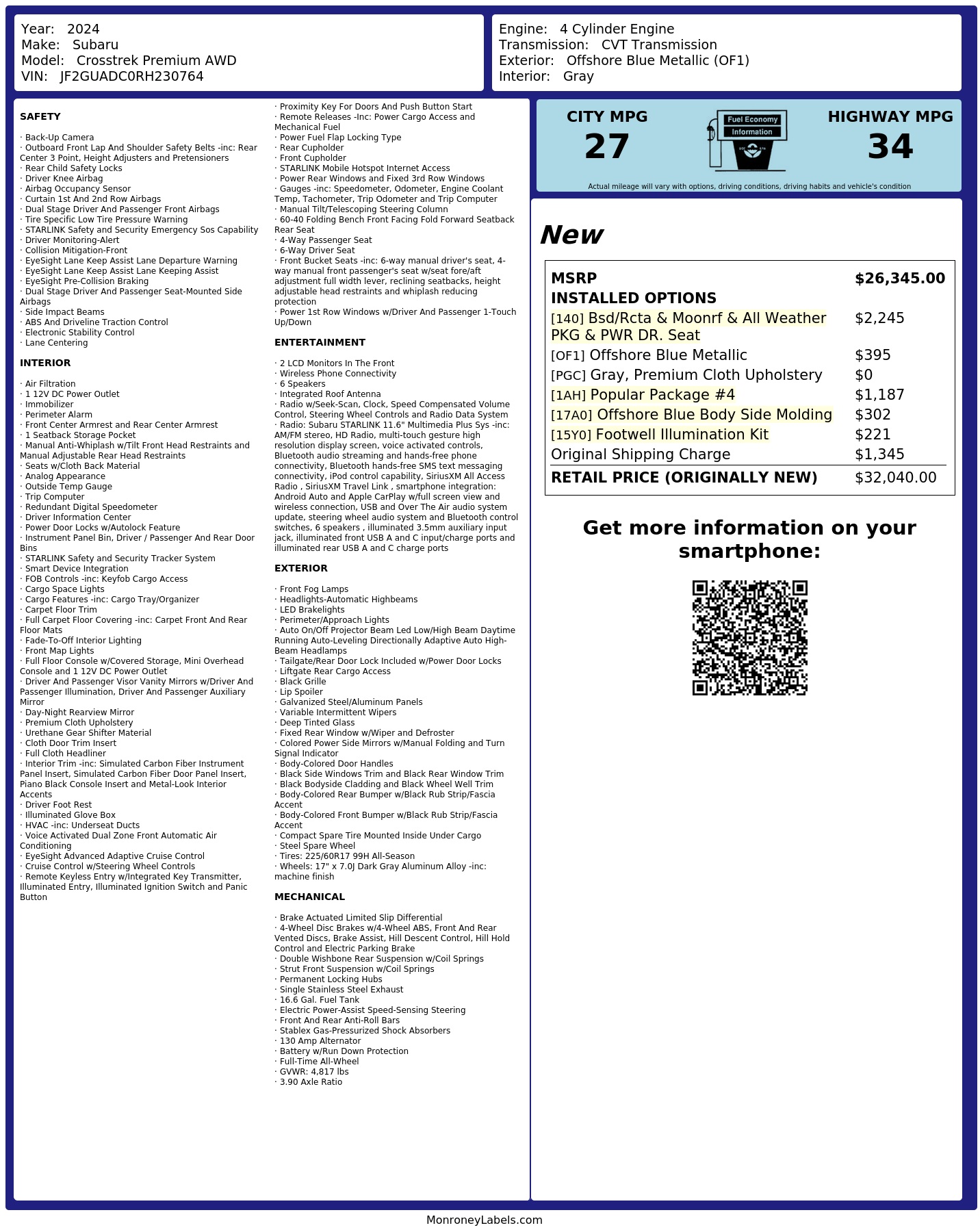 Year: 2024
Make: Subaru
Model: Crosstrek Premium AWD
VIN: JF2GUADC0RH230764

Engine: 4 Cylinder Engine
Transmission: CVT Transmission
Exterior: Offshore Blue Metallic (OF1)
Interior: Gray

SAFETY

· Back-Up Camera
· Outboard Front Lap And Shoulder Safety Belts -inc: Rear Center 3 Point, Height Adjusters and Pretensioners
· Rear Child Safety Locks
· Driver Knee Airbag
· Airbag Occupancy Sensor
· Curtain 1st And 2nd Row Airbags
· Dual Stage Driver And Passenger Front Airbags
· Tire Specific Low Tire Pressure Warning
· STARLINK Safety and Security Emergency Sos Capability
· Driver Monitoring-Alert
· Collision Mitigation-Front
· EyeSight Lane Keep Assist Lane Departure Warning
· EyeSight Lane Keep Assist Lane Keeping Assist
· EyeSight Pre-Collision Braking
· Dual Stage Driver And Passenger Seat-Mounted Side Airbags
· Side Impact Beams
· ABS And Driveline Traction Control
· Electronic Stability Control
· Lane Centering

INTERIOR

· Air Filtration
· 1 12V DC Power Outlet
· Immobilizer
· Perimeter Alarm
· Front Center Armrest and Rear Center Armrest
· 1 Seatback Storage Pocket
· Manual Anti-Whiplash w/Tilt Front Head Restraints and Manual Adjustable Rear Head Restraints
· Seats w/Cloth Back Material
· Analog Appearance
· Outside Temp Gauge
· Trip Computer
· Redundant Digital Speedometer
· Driver Information Center
· Power Door Locks w/Autolock Feature
· Instrument Panel Bin, Driver / Passenger And Rear Door Bins
· STARLINK Safety and Security Tracker System
· Smart Device Integration
· FOB Controls -inc: Keyfob Cargo Access
· Cargo Space Lights
· Cargo Features -inc: Cargo Tray/Organizer
· Carpet Floor Trim
· Full Carpet Floor Covering -inc: Carpet Front And Rear Floor Mats
· Fade-To-Off Interior Lighting
· Front Map Lights
· Full Floor Console w/Covered Storage, Mini Overhead Console and 1 12V DC Power Outlet
· Driver And Passenger Visor Vanity Mirrors w/Driver And Passenger Illumination, Driver And Passenger Auxiliary Mirror
· Day-Night Rearview Mirror
· Premium Cloth Upholstery
· Urethane Gear Shifter Material
· Cloth Door Trim Insert
· Full Cloth Headliner
· Interior Trim -inc: Simulated Carbon Fiber Instrument Panel Insert, Simulated Carbon Fiber Door Panel Insert, Piano Black Console Insert and Metal-Look Interior Accents
· Driver Foot Rest
· Illuminated Glove Box
· HVAC -inc: Underseat Ducts
· Voice Activated Dual Zone Front Automatic Air Conditioning
· EyeSight Advanced Adaptive Cruise Control
· Cruise Control w/Steering Wheel Controls
· Remote Keyless Entry w/Integrated Key Transmitter, Illuminated Entry, Illuminated Ignition Switch and Panic Button

· Proximity Key For Doors And Push Button Start
· Remote Releases -Inc: Power Cargo Access and Mechanical Fuel
· Power Fuel Flap Locking Type
· Rear Cupholder
· Front Cupholder
· STARLINK Mobile Hotspot Internet Access
· Power Rear Windows and Fixed 3rd Row Windows
· Gauges -inc: Speedometer, Odometer, Engine Coolant Temp, Tachometer, Trip Odometer and Trip Computer
· Manual Tilt/Telescoping Steering Column
· 60-40 Folding Bench Front Facing Fold Forward Seatback Rear Seat
· 4-Way Passenger Seat
· 6-Way Driver Seat
· Front Bucket Seats -inc: 6-way manual driver's seat, 4-way manual front passenger's seat w/seat fore/aft adjustment full width lever, reclining seatbacks, height adjustable head restraints and whiplash reducing protection
· Power 1st Row Windows w/Driver And Passenger 1-Touch Up/Down

ENTERTAINMENT

· 2 LCD Monitors In The Front
· Wireless Phone Connectivity
· 6 Speakers
· Integrated Roof Antenna
· Radio w/Seek-Scan, Clock, Speed Compensated Volume Control, Steering Wheel Controls and Radio Data System
· Radio: Subaru STARLINK 11.6" Multimedia Plus Sys -inc: AM/FM stereo, HD Radio, multi-touch gesture high resolution display screen, voice activated controls, Bluetooth audio streaming and hands-free phone connectivity, Bluetooth hands-free SMS text messaging connectivity, iPod control capability, SiriusXM All Access Radio , SiriusXM Travel Link , smartphone integration: Android Auto and Apple CarPlay w/full screen view and wireless connection, USB and Over The Air audio system update, steering wheel audio system and Bluetooth control switches, 6 speakers , illuminated 3.5mm auxiliary input jack, illuminated front USB A and C input/charge ports and illuminated rear USB A and C charge ports

EXTERIOR

· Front Fog Lamps
· Headlights-Automatic Highbeams
· LED Brakelights
· Perimeter/Approach Lights
· Auto On/Off Projector Beam Led Low/High Beam Daytime Running Auto-Leveling Directionally Adaptive Auto High-Beam Headlamps
· Tailgate/Rear Door Lock Included w/Power Door Locks
· Liftgate Rear Cargo Access
· Black Grille
· Lip Spoiler
· Galvanized Steel/Aluminum Panels
· Variable Intermittent Wipers
· Deep Tinted Glass
· Fixed Rear Window w/Wiper and Defroster
· Colored Power Side Mirrors w/Manual Folding and Turn Signal Indicator
· Body-Colored Door Handles
· Black Side Windows Trim and Black Rear Window Trim
· Black Bodyside Cladding and Black Wheel Well Trim
· Body-Colored Rear Bumper w/Black Rub Strip/Fascia Accent
· Body-Colored Front Bumper w/Black Rub Strip/Fascia Accent
· Compact Spare Tire Mounted Inside Under Cargo
· Steel Spare Wheel
· Tires: 225/60R17 99H All-Season
· Wheels: 17" x 7.0J Dark Gray Aluminum Alloy -inc: machine finish

MECHANICAL

· Brake Actuated Limited Slip Differential
· 4-Wheel Disc Brakes w/4-Wheel ABS, Front And Rear Vented Discs, Brake Assist, Hill Descent Control, Hill Hold Control and Electric Parking Brake
· Double Wishbone Rear Suspension w/Coil Springs
· Strut Front Suspension w/Coil Springs
· Permanent Locking Hubs
· Single Stainless Steel Exhaust
· 16.6 Gal. Fuel Tank
· Electric Power-Assist Speed-Sensing Steering
· Front And Rear Anti-Roll Bars
· Stablex Gas-Pressurized Shock Absorbers
· 130 Amp Alternator
· Battery w/Run Down Protection
· Full-Time All-Wheel
· GVWR: 4,817 lbs
· 3.90 Axle Ratio

CITY MPG
27

Fuel Economy
Information

HIGHWAY MPG
34

Actual mileage will vary with options, driving conditions, driving habits and vehicle's condition

New

MSRP $26,345.00
INSTALLED OPTIONS
[140] Bsd/Rcta & Moonrf & All Weather PKG & PWR DR. Seat $2,245
[OF1] Offshore Blue Metallic $395
[PGC] Gray, Premium Cloth Upholstery $0
[1AH] Popular Package #4 $1,187
[17A0] Offshore Blue Body Side Molding $302
[15Y0] Footwell Illumination Kit $221
Original Shipping Charge $1,345
RETAIL PRICE (ORIGINALLY NEW) $32,040.00

Get more information on your smartphone:

MonroneyLabels.com